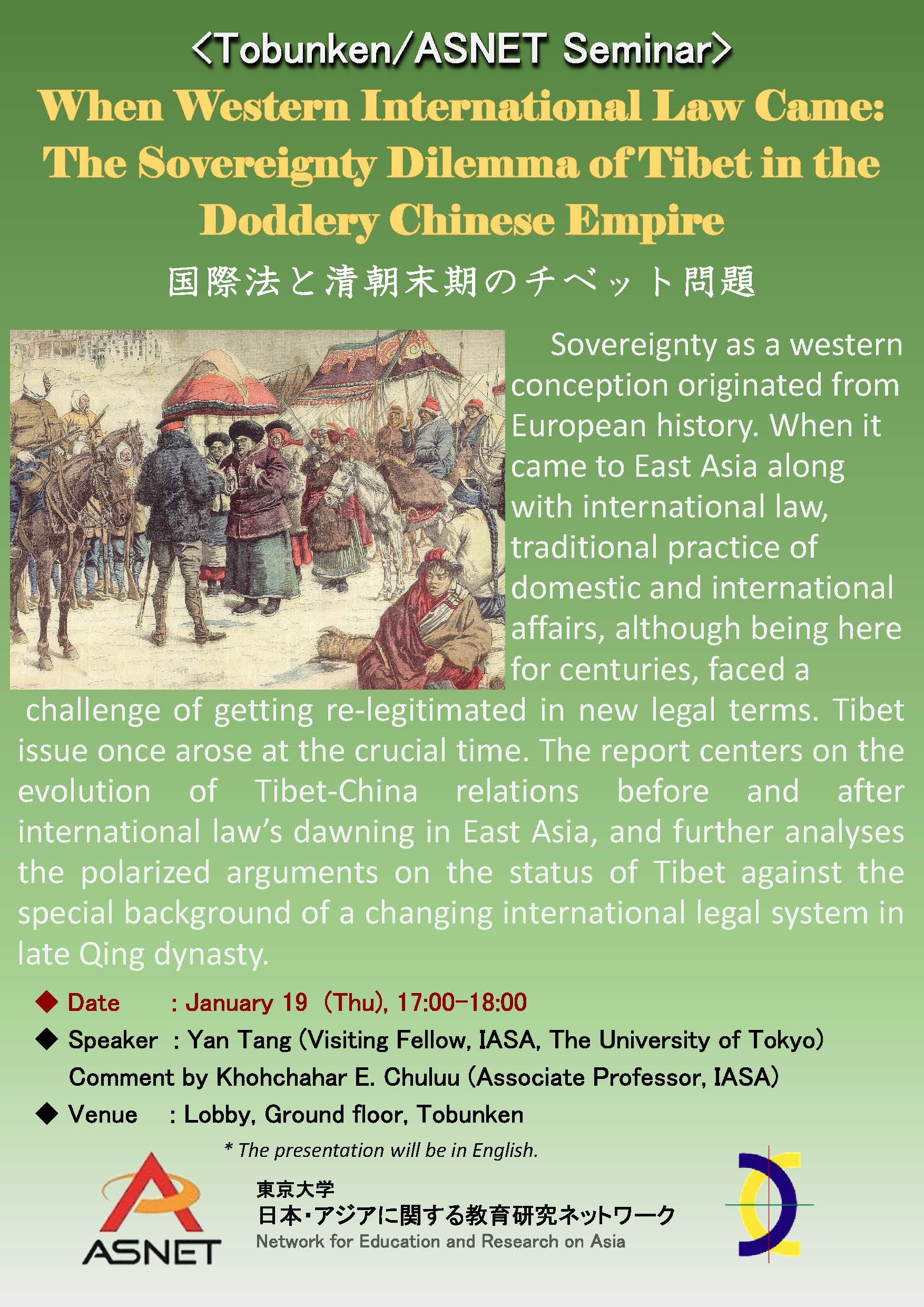 ＜Tobunken/ASNET Seminar＞

When Western International Law Came: The Sovereignty Dilemma of Tibet in the Doddery Chinese Empire

国際法と清朝末期のチベット問題

Sovereignty as a western conception originated from European history. When it came to East Asia along with international law, traditional practice of domestic and international affairs, although being here for centuries, faced a challenge of getting re-legitimated in new legal terms. Tibet issue once arose at the crucial time. The report centers on the evolution of Tibet-China relations before and after international law's dawning in East Asia, and further analyses the polarized arguments on the status of Tibet against the special background of a changing international legal system in late Qing dynasty.

◆ Date : January 19 (Thu), 17:00-18:00
◆ Speaker : Yan Tang (Visiting Fellow, IASA, The University of Tokyo)
Comment by Khohchahar E. Chuluu (Associate Professor, IASA)
◆ Venue : Lobby, Ground floor, Tobunken

* The presentation will be in English.

ASNET

東京大学
日本・アジアに関する教育研究ネットワーク
Network for Education and Research on Asia